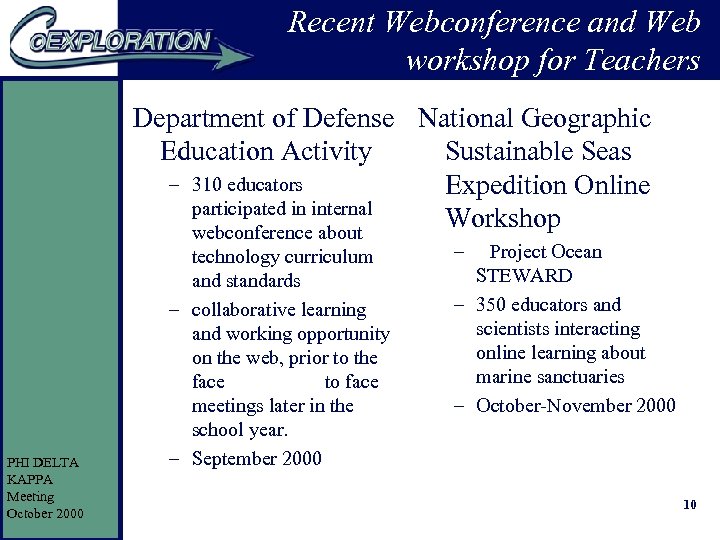 CoEXPLORATION

Recent Webconference and Web workshop for Teachers

Department of Defense Education Activity

– 310 educators participated in internal webconference about technology curriculum and standards

– collaborative learning and working opportunity on the web, prior to the face to face meetings later in the school year.

– September 2000

National Geographic Sustainable Seas Expedition Online Workshop

– Project Ocean STEWARD

– 350 educators and scientists interacting online learning about marine sanctuaries

– October-November 2000

PHI DELTA KAPPA Meeting October 2000

10